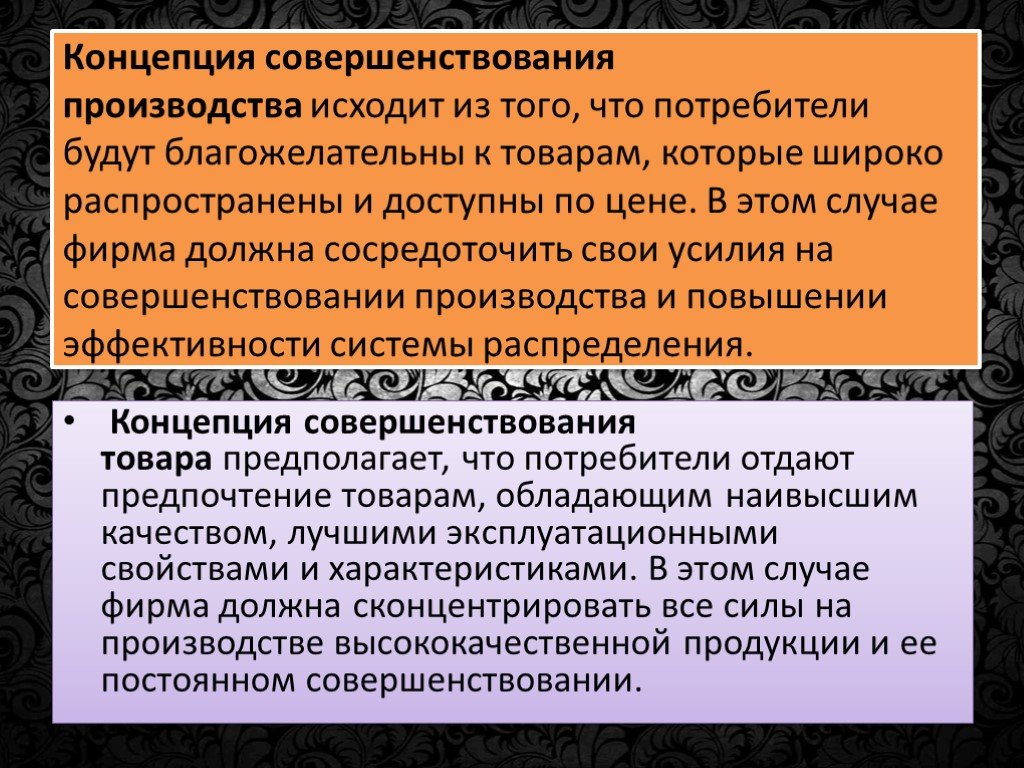 Концепция совершенствования производства исходит из того, что потребители будут благожелательны к товарам, которые широко распространены и доступны по цене. В этом случае фирма должна сосредоточить свои усилия на совершенствовании производства и повышении эффективности системы распределения.

• Концепция совершенствования товара предполагает, что потребители отдают предпочтение товарам, обладающим наивысшим качеством, лучшими эксплуатационными свойствами и характеристиками. В этом случае фирма должна сконцентрировать все силы на производстве высококачественной продукции и ее постоянном совершенствовании.